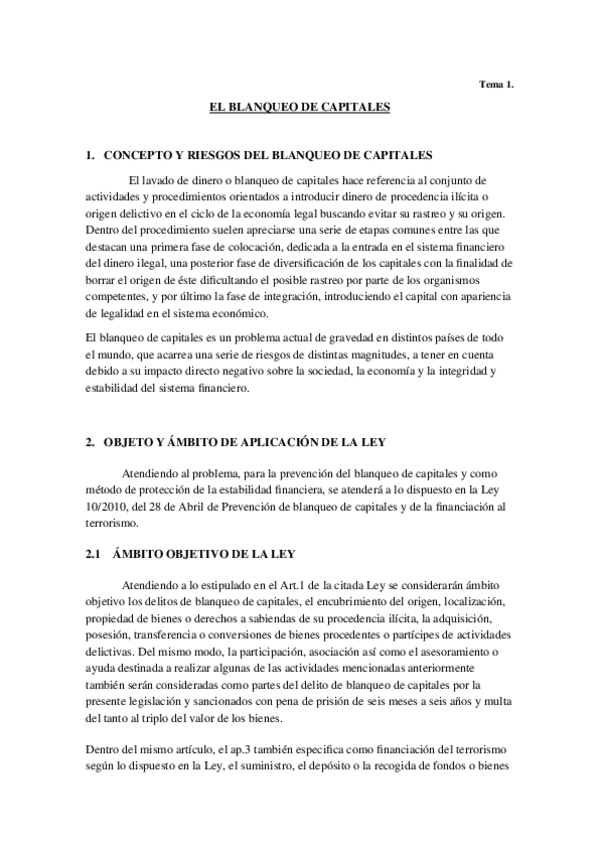 Tema 1.

EL BLANQUEO DE CAPITALES

1. CONCEPTO Y RIESGOS DEL BLANQUEO DE CAPITALES

El lavado de dinero o blanqueo de capitales hace referencia al conjunto de actividades y procedimientos orientados a introducir dinero de procedencia ilícita o origen delictivo en el ciclo de la economía legal buscando evitar su rastreo y su origen. Dentro del procedimiento suelen apreciarse una serie de etapas comunes entre las que destacan una primera fase de colocación, dedicada a la entrada en el sistema financiero del dinero ilegal, una posterior fase de diversificación de los capitales con la finalidad de borrar el origen de éste dificultando el posible rastreo por parte de los organismos competentes, y por último la fase de integración, introduciendo el capital con apariencia de legalidad en el sistema económico.

El blanqueo de capitales es un problema actual de gravedad en distintos países de todo el mundo, que acarrea una serie de riesgos de distintas magnitudes, a tener en cuenta debido a su impacto directo negativo sobre la sociedad, la economía y la integridad y estabilidad del sistema financiero.

2. OBJETO Y ÁMBITO DE APLICACIÓN DE LA LEY

Atendiendo al problema, para la prevención del blanqueo de capitales y como método de protección de la estabilidad financiera, se atenderá a lo dispuesto en la Ley 10/2010, del 28 de Abril de Prevención de blanqueo de capitales y de la financiación al terrorismo.

2.1 ÁMBITO OBJETIVO DE LA LEY

Atendiendo a lo estipulado en el Art.1 de la citada Ley se considerarán ámbito objetivo los delitos de blanqueo de capitales, el encubrimiento del origen, localización, propiedad de bienes o derechos a sabiendas de su procedencia ilícita, la adquisición, posesión, transferencia o conversiones de bienes procedentes o partícipes de actividades delictivas. Del mismo modo, la participación, asociación así como el asesoramiento o ayuda destinada a realizar algunas de las actividades mencionadas anteriormente también serán consideradas como partes del delito de blanqueo de capitales por la presente legislación y sancionados con pena de prisión de seis meses a seis años y multa del tanto al triplo del valor de los bienes.

Dentro del mismo artículo, el ap.3 también especifica como financiación del terrorismo según lo dispuesto en la Ley, el suministro, el depósito o la recogida de fondos o bienes